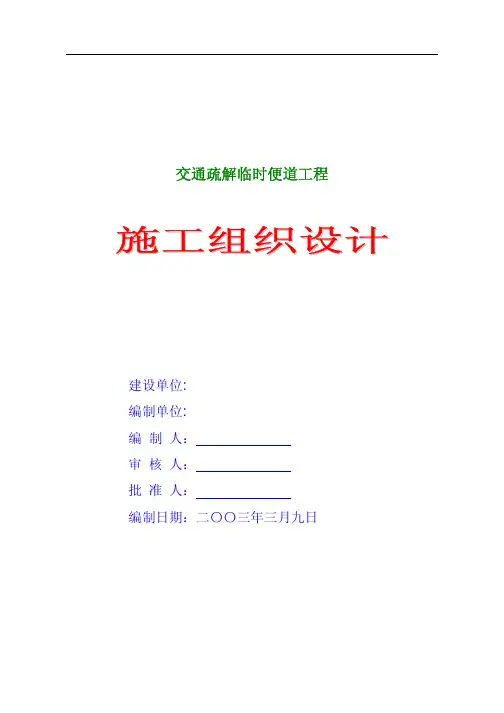 交通疏解临时便道工程

施工组织设计

建设单位:
编制单位:
编 制 人：____
审 核 人：____
批 准 人：____
编制日期：二〇〇三年三月九日